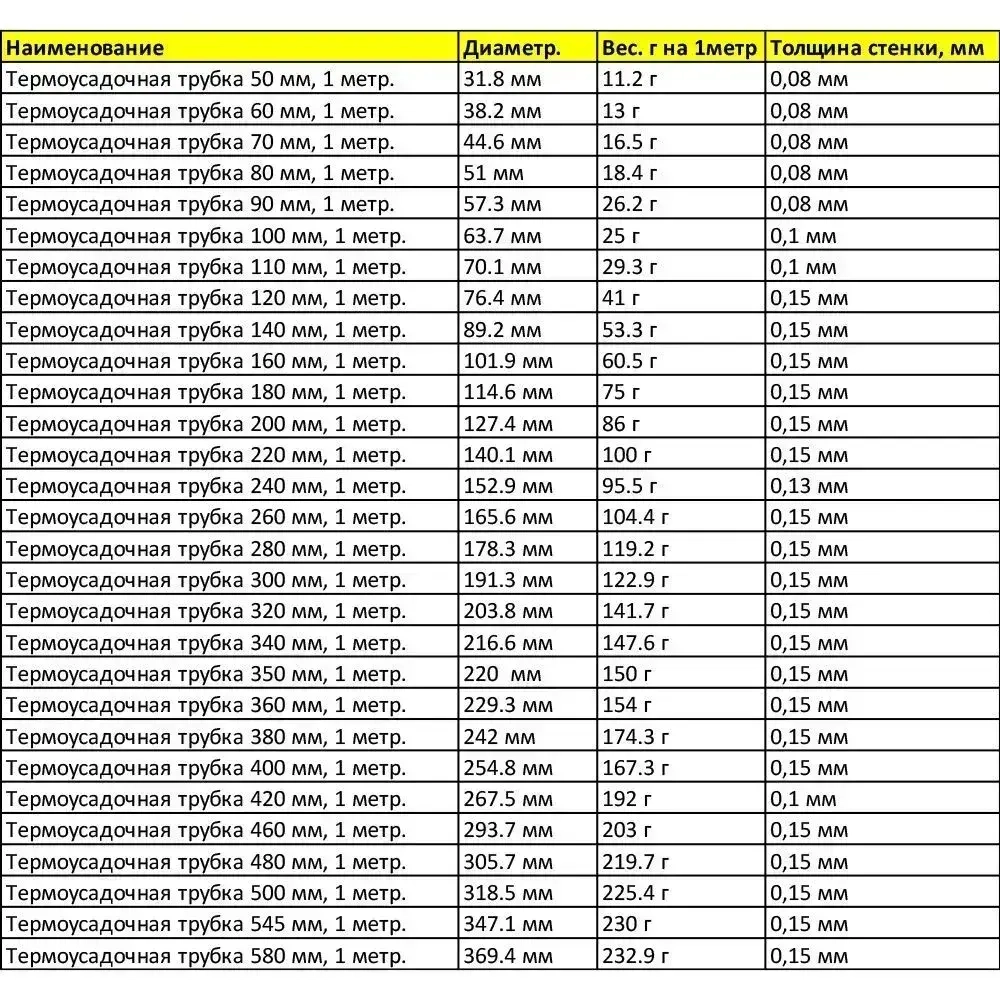 | Наименование | Диаметр. | Вес. г на 1метр | Толщина стенки, мм |
|---|---|---|---|
| Термоусадочная трубка 50 мм, 1 метр. | 31.8 мм | 11.2 г | 0,08 мм |
| Термоусадочная трубка 60 мм, 1 метр. | 38.2 мм | 13 г | 0,08 мм |
| Термоусадочная трубка 70 мм, 1 метр. | 44.6 мм | 16.5 г | 0,08 мм |
| Термоусадочная трубка 80 мм, 1 метр. | 51 мм | 18.4 г | 0,08 мм |
| Термоусадочная трубка 90 мм, 1 метр. | 57.3 мм | 26.2 г | 0,08 мм |
| Термоусадочная трубка 100 мм, 1 метр. | 63.7 мм | 25 г | 0,1 мм |
| Термоусадочная трубка 110 мм, 1 метр. | 70.1 мм | 29.3 г | 0,1 мм |
| Термоусадочная трубка 120 мм, 1 метр. | 76.4 мм | 41 г | 0,15 мм |
| Термоусадочная трубка 140 мм, 1 метр. | 89.2 мм | 53.3 г | 0,15 мм |
| Термоусадочная трубка 160 мм, 1 метр. | 101.9 мм | 60.5 г | 0,15 мм |
| Термоусадочная трубка 180 мм, 1 метр. | 114.6 мм | 75 г | 0,15 мм |
| Термоусадочная трубка 200 мм, 1 метр. | 127.4 мм | 86 г | 0,15 мм |
| Термоусадочная трубка 220 мм, 1 метр. | 140.1 мм | 100 г | 0,15 мм |
| Термоусадочная трубка 240 мм, 1 метр. | 152.9 мм | 95.5 г | 0,13 мм |
| Термоусадочная трубка 260 мм, 1 метр. | 165.6 мм | 104.4 г | 0,15 мм |
| Термоусадочная трубка 280 мм, 1 метр. | 178.3 мм | 119.2 г | 0,15 мм |
| Термоусадочная трубка 300 мм, 1 метр. | 191.3 мм | 122.9 г | 0,15 мм |
| Термоусадочная трубка 320 мм, 1 метр. | 203.8 мм | 141.7 г | 0,15 мм |
| Термоусадочная трубка 340 мм, 1 метр. | 216.6 мм | 147.6 г | 0,15 мм |
| Термоусадочная трубка 350 мм, 1 метр. | 220 мм | 150 г | 0,15 мм |
| Термоусадочная трубка 360 мм, 1 метр. | 229.3 мм | 154 г | 0,15 мм |
| Термоусадочная трубка 380 мм, 1 метр. | 242 мм | 174.3 г | 0,15 мм |
| Термоусадочная трубка 400 мм, 1 метр. | 254.8 мм | 167.3 г | 0,15 мм |
| Термоусадочная трубка 420 мм, 1 метр. | 267.5 мм | 192 г | 0,1 мм |
| Термоусадочная трубка 460 мм, 1 метр. | 293.7 мм | 203 г | 0,15 мм |
| Термоусадочная трубка 480 мм, 1 метр. | 305.7 мм | 219.7 г | 0,15 мм |
| Термоусадочная трубка 500 мм, 1 метр. | 318.5 мм | 225.4 г | 0,15 мм |
| Термоусадочная трубка 545 мм, 1 метр. | 347.1 мм | 230 г | 0,15 мм |
| Термоусадочная трубка 580 мм, 1 метр. | 369.4 мм | 232.9 г | 0,15 мм |